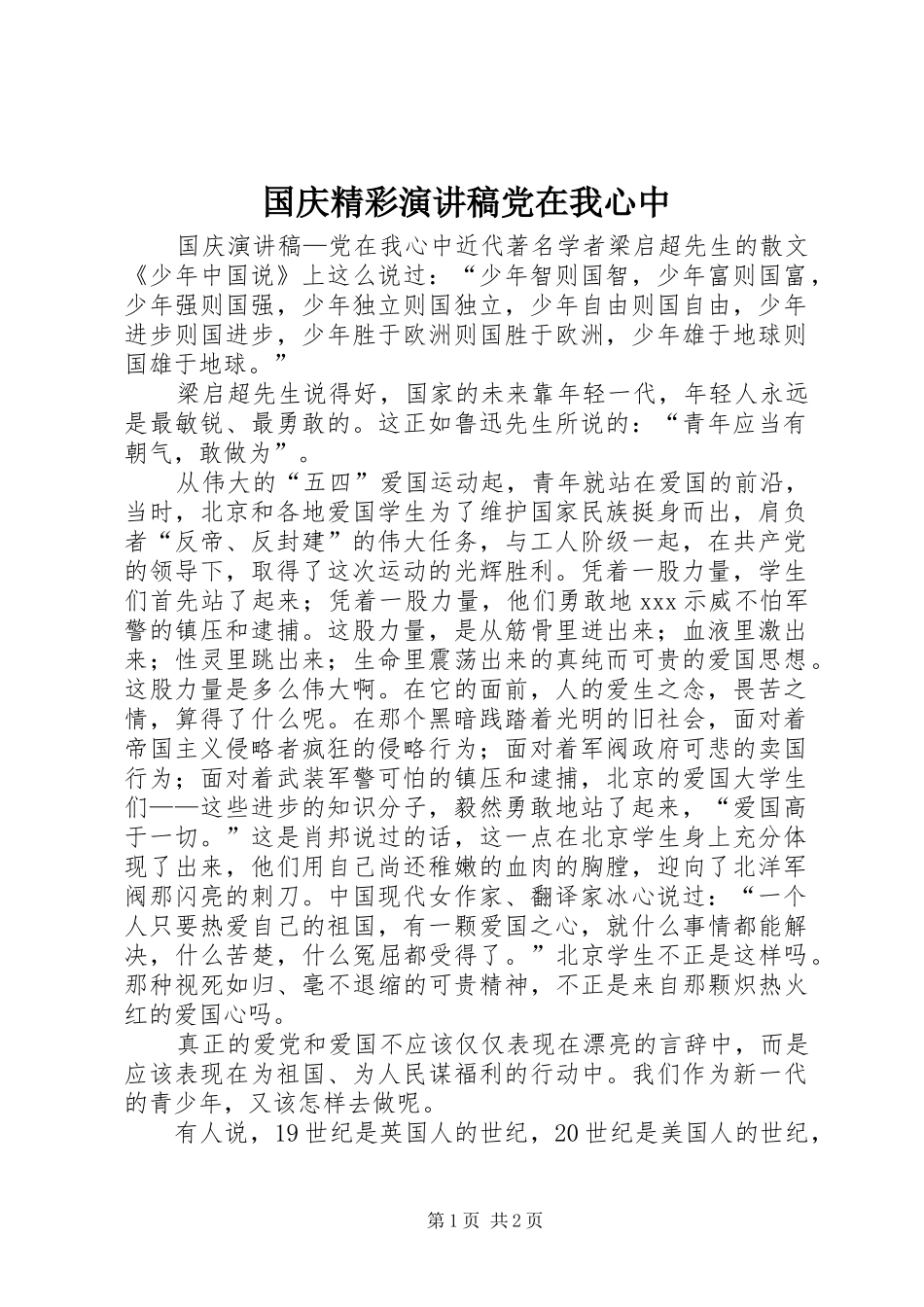 国庆精彩演讲稿党在我心中

国庆演讲稿—党在我心中近代著名学者梁启超先生的散文《少年中国说》上这么说过：“少年智则国智，少年富则国富，少年强则国强，少年独立则国独立，少年自由则国自由，少年进步则国进步，少年胜于欧洲则国胜于欧洲，少年雄于地球则国雄于地球。”

梁启超先生说得好，国家的未来靠年轻一代，年轻人永远是最敏锐、最勇敢的。这正如鲁迅先生所说的：“青年应当有朝气，敢做为”。

从伟大的“五四”爱国运动起，青年就站在爱国的前沿，当时，北京和各地爱国学生为了维护国家民族挺身而出，肩负者“反帝、反封建”的伟大任务，与工人阶级一起，在共产党的领导下，取得了这次运动的光辉胜利。凭着一股力量，学生们首先站了起来；凭着一股力量，他们勇敢地 xxx 示威不怕军警的镇压和逮捕。这股力量，是从筋骨里迸出来；血液里激出来；性灵里跳出来；生命里震荡出来的真纯而可贵的爱国思想。这股力量是多么伟大啊。在它的面前，人的爱生之念，畏苦之情，算得了什么呢。在那个黑暗践踏着光明的旧社会，面对着帝国主义侵略者疯狂的侵略行为；面对着军阀政府可悲的卖国行为；面对着武装军警可怕的镇压和逮捕，北京的爱国大学生们——这些进步的知识分子，毅然勇敢地站了起来，“爱国高于一切。”这是肖邦说过的话，这一点在北京学生身上充分体现了出来，他们用自己尚还稚嫩的血肉的胸膛，迎向了北洋军阀那闪亮的刺刀。中国现代女作家、翻译家冰心说过：“一个人只要热爱自己的祖国，有一颗爱国之心，就什么事情都能解决，什么苦楚，什么冤屈都受得了。”北京学生不正是这样吗。那种视死如归、毫不退缩的可贵精神，不正是来自那颗炽热火红的爱国心吗。

真正的爱党和爱国不应该仅仅表现在漂亮的言辞中，而是应该表现在为祖国、为人民谋福利的行动中。我们作为新一代的青少年，又该怎样去做呢。

有人说，19 世纪是英国人的世纪，20 世纪是美国人的世纪，

第 1 页 共 2 页